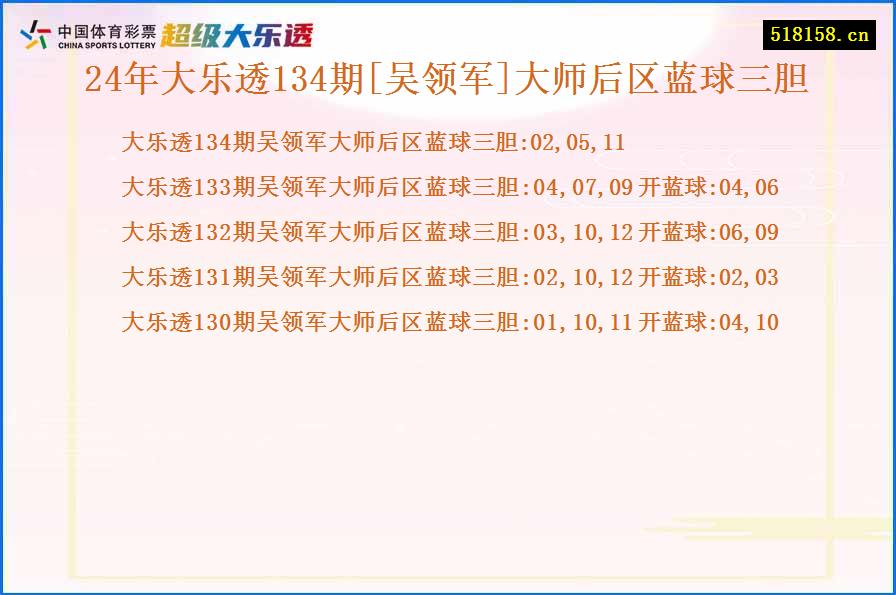 中国体育彩票
CHINA SPORTS LOTTERY
超级大乐透

518158.cn

24年大乐透134期[吴领军]大师后区蓝球三胆

大乐透134期吴领军大师后区蓝球三胆:02,05,11

大乐透133期吴领军大师后区蓝球三胆:04,07,09 开蓝球:04,06

大乐透132期吴领军大师后区蓝球三胆:03,10,12 开蓝球:06,09

大乐透131期吴领军大师后区蓝球三胆:02,10,12 开蓝球:02,03

大乐透130期吴领军大师后区蓝球三胆:01,10,11 开蓝球:04,10